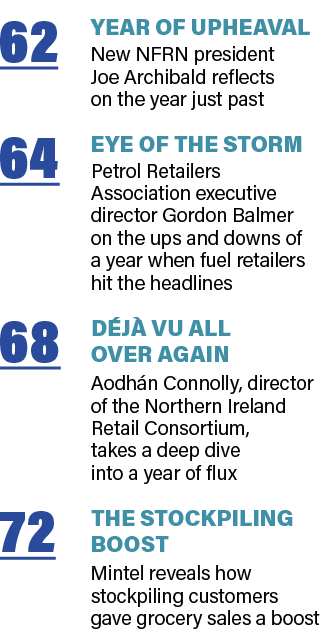 62
YEAR OF UPHEAVAL
New NFRN president Joe Archibald reflects on the year just past

64
EYE OF THE STORM
Petrol Retailers Association executive director Gordon Balmer on the ups and downs of a year when fuel retailers hit the headlines

68
DÉJÀ VU ALL OVER AGAIN
Aodhán Connolly, director of the Northern Ireland Retail Consortium, takes a deep dive into a year of flux

72
THE STOCKPILING BOOST
Mintel reveals how stockpiling customers gave grocery sales a boost